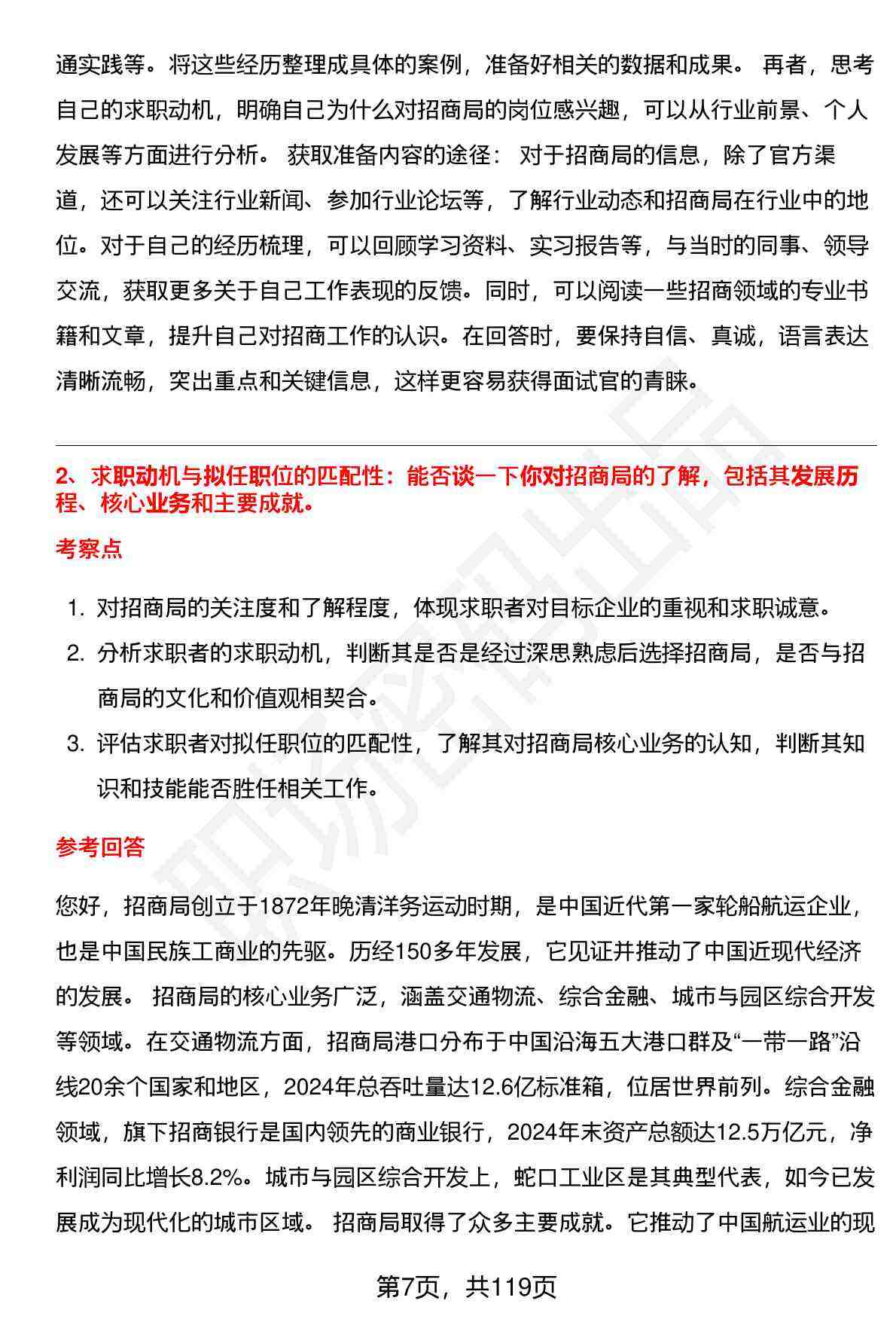 通实践等。将这些经历整理成具体的案例，准备好相关的数据和成果。 再者，思考自己的求职动机，明确自己为什么对招商局的岗位感兴趣，可以从行业前景、个人发展等方面进行分析。 获取准备内容的途径： 对于招商局的信息，除了官方渠道，还可以关注行业新闻、参加行业论坛等，了解行业动态和招商局在行业中的地位。对于自己的经历梳理，可以回顾学习资料、实习报告等，与当时的同事、领导交流，获取更多关于自己工作表现的反馈。同时，可以阅读一些招商领域的专业书籍和文章，提升自己对招商工作的认识。在回答时，要保持自信、真诚，语言表达清晰流畅，突出重点和关键信息，这样更容易获得面试官的青睐。

2、求职动机与拟任职位的匹配性：能否谈一下你对招商局的了解，包括其发展历程、核心业务和主要成就。

考察点

1. 对招商局的关注度和了解程度，体现求职者对目标企业的重视和求职诚意。
2. 分析求职者的求职动机，判断其是否是经过深思熟虑后选择招商局，是否与招商局的文化和价值观相契合。
3. 评估求职者对拟任职位的匹配性，了解其对招商局核心业务的认知，判断其知识和技能能否胜任相关工作。

参考回答

您好，招商局创立于1872年晚清洋务运动时期，是中国近代第一家轮船航运企业，也是中国民族工商业的先驱。历经150多年发展，它见证并推动了中国近现代经济的发展。 招商局的核心业务广泛，涵盖交通物流、综合金融、城市与园区综合开发等领域。在交通物流方面，招商局港口分布于中国沿海五大港口群及“一带一路”沿线20余个国家和地区，2024年总吞吐量达12.6亿标准箱，位居世界前列。综合金融领域，旗下招商银行是国内领先的商业银行，2024年末资产总额达12.5万亿元，净利润同比增长8.2%。城市与园区综合开发上，蛇口工业区是其典型代表，如今已发展成为现代化的城市区域。 招商局取得了众多主要成就。它推动了中国航运业的现

第7页，共119页